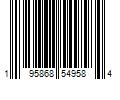 1 95868 54958 4